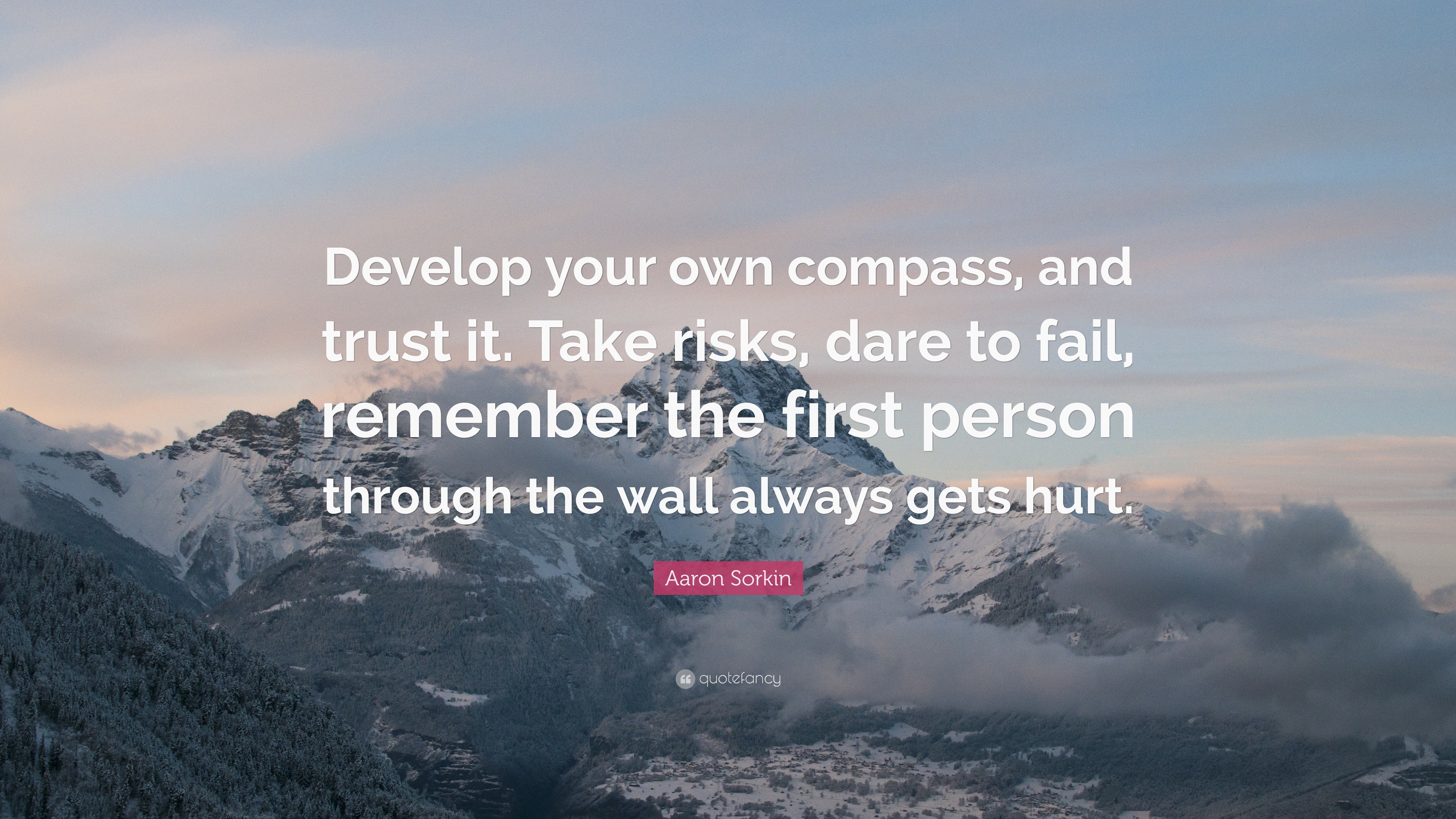 Develop your own compass, and trust it. Take risks, dare to fail, remember the first person through the wall always gets hurt.

Aaron Sorkin

quotefancy